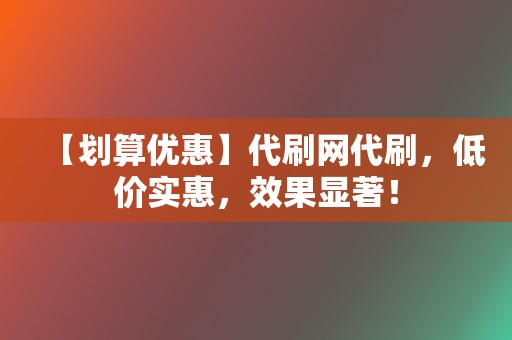 【划算优惠】代刷网代刷，低价实惠，效果显著！